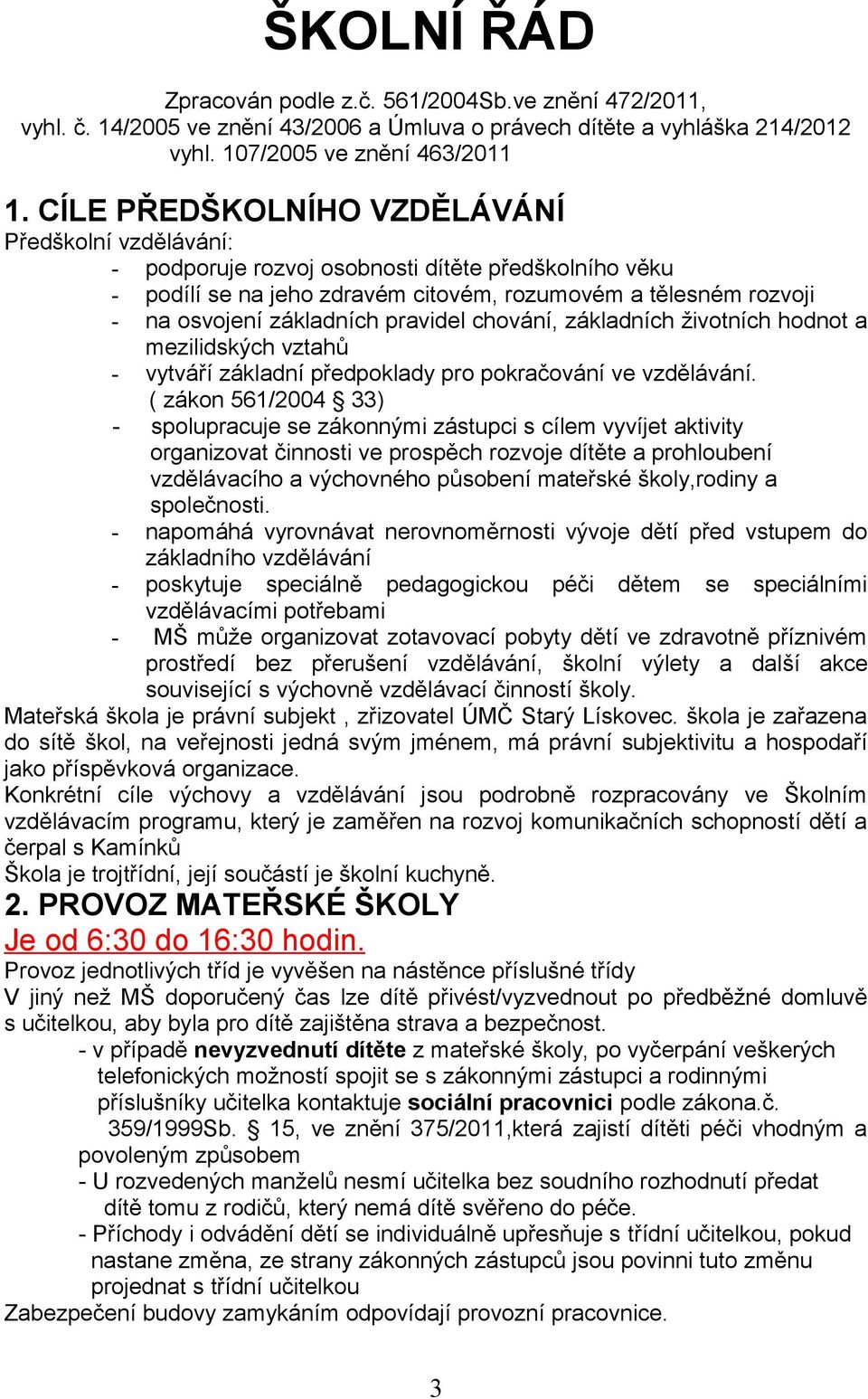 ŠKOLNÍ ŘÁD

Zpracován podle z.č. 561/2004Sb.ve znění 472/2011,
vyhl. č. 14/2005 ve znění 43/2006 a Úmluva o právech dítěte a vyhláška 214/2012
vyhl. 107/2005 ve znění 463/2011

1. CÍLE PŘEDŠKOLNÍHO VZDĚLÁVÁNÍ
Předškolní vzdělávání:
- podporuje rozvoj osobnosti dítěte předškolního věku
- podílí se na jeho zdravém citovém, rozumovém a tělesném rozvoji
- na osvojení základních pravidel chování, základních životních hodnot a mezilidských vztahů
- vytváří základní předpoklady pro pokračování ve vzdělávání.
( zákon 561/2004 § 33)
- spolupracuje se zákonnými zástupci s cílem vyvíjet aktivity organizovat činnosti ve prospěch rozvoje dítěte a prohloubení vzdělávacího a výchovného působení mateřské školy,rodiny a společnosti.
- napomáhá vyrovnávat nerovnoměrnosti vývoje dětí před vstupem do základního vzdělávání
- poskytuje speciálně pedagogickou péči dětem se speciálními vzdělávacími potřebami
- MŠ může organizovat zotavovací pobyty dětí ve zdravotně příznivém prostředí bez přerušení vzdělávání, školní výlety a další akce související s výchovně vzdělávací činností školy.
Mateřská škola je právní subjekt , zřizovatel ÚMČ Starý Lískovec. škola je zařazena do sítě škol, na veřejnosti jedná svým jménem, má právní subjektivitu a hospodaří jako příspěvková organizace.
Konkrétní cíle výchovy a vzdělávání jsou podrobně rozpracovány ve Školním vzdělávacím programu, který je zaměřen na rozvoj komunikačních schopností dětí a čerpal s Kamínků
Škola je trojtřídní, její součástí je školní kuchyně.
2. PROVOZ MATEŘSKÉ ŠKOLY
Je od 6:30 do 16:30 hodin.
Provoz jednotlivých tříd je vyvěšen na nástěnce příslušné třídy
V jiný než MŠ doporučený čas lze dítě přivést/vyzvednout po předběžné domluvě s učitelkou, aby byla pro dítě zajištěna strava a bezpečnost.
- v případě nevyzvednutí dítěte z mateřské školy, po vyčerpání veškerých telefonických možností spojit se s zákonnými zástupci a rodinnými příslušníky učitelka kontaktuje sociální pracovnici podle zákona.č. 359/1999Sb. § 15, ve znění 375/2011,která zajistí dítěti péči vhodným a povoleným způsobem
- U rozvedených manželů nesmí učitelka bez soudního rozhodnutí předat dítě tomu z rodičů, který nemá dítě svěřeno do péče.
- Příchody i odvádění dětí se individuálně upřesňuje s třídní učitelkou, pokud nastane změna, ze strany zákonných zástupců jsou povinni tuto změnu projednat s třídní učitelkou
Zabezpečení budovy zamykáním odpovídají provozní pracovnice.

3